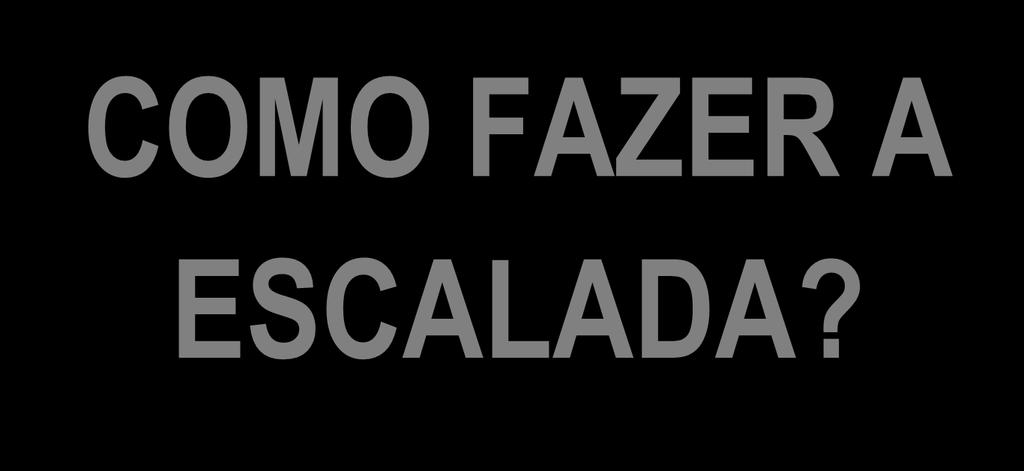 COMO FAZER A ESCALADA?